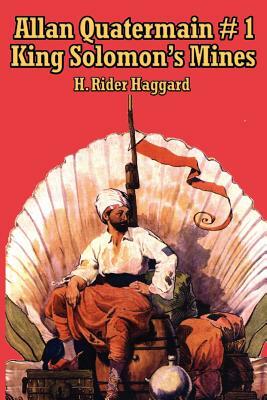 Allan Quatermain # 1
King Solomon's Mines

H. Rider Haggard